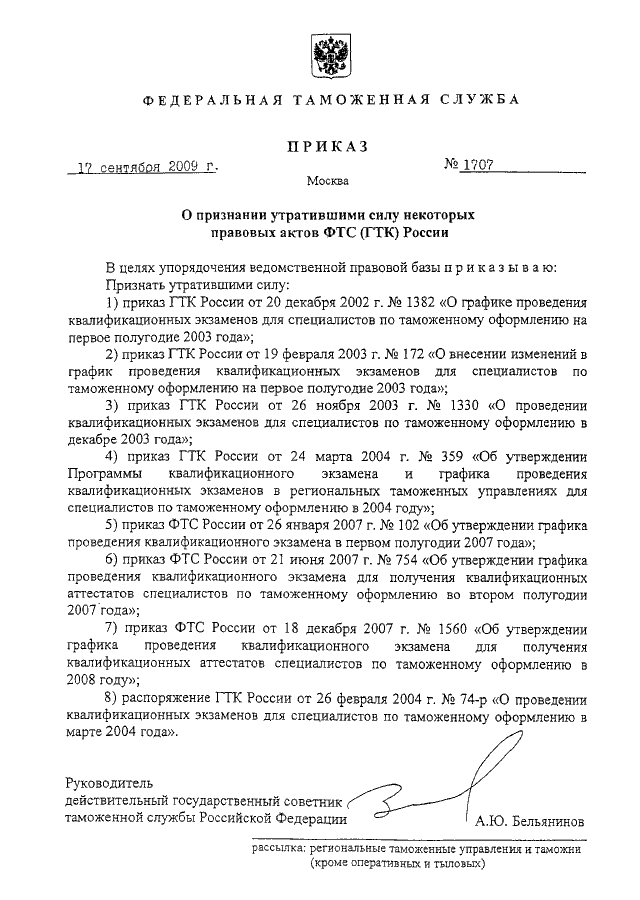 ФЕДЕРАЛЬНАЯ ТАМОЖЕННАЯ СЛУЖБА

ПРИКАЗ

17 сентября 2009 г.

№ 1707

Москва

О признании утратившими силу некоторых правовых актов ФТС (ГТК) России

В целях упорядочения ведомственной правовой базы п р и к а з ы в а ю:

Признать утратившими силу:

1) приказ ГТК России от 20 декабря 2002 г. № 1382 «О графике проведения квалификационных экзаменов для специалистов по таможенному оформлению на первое полугодие 2003 года»;

2) приказ ГТК России от 19 февраля 2003 г. № 172 «О внесении изменений в график проведения квалификационных экзаменов для специалистов по таможенному оформлению на первое полугодие 2003 года»;

3) приказ ГТК России от 26 ноября 2003 г. № 1330 «О проведении квалификационных экзаменов для специалистов по таможенному оформлению в декабре 2003 года»;

4) приказ ГТК России от 24 марта 2004 г. № 359 «Об утверждении Программы квалификационного экзамена и графика проведения квалификационных экзаменов в региональных таможенных управлениях для специалистов по таможенному оформлению в 2004 году»;

5) приказ ФТС России от 26 января 2007 г. № 102 «Об утверждении графика проведения квалификационного экзамена в первом полугодии 2007 года»;

6) приказ ФТС России от 21 июня 2007 г. № 754 «Об утверждении графика проведения квалификационного экзамена для получения квалификационных аттестатов специалистов по таможенному оформлению во втором полугодии 2007 года»;

7) приказ ФТС России от 18 декабря 2007 г. № 1560 «Об утверждении графика проведения квалификационного экзамена для получения квалификационных аттестатов специалистов по таможенному оформлению в 2008 году»;

8) распоряжение ГТК России от 26 февраля 2004 г. № 74-р «О проведении квалификационных экзаменов для специалистов по таможенному оформлению в марте 2004 года».

Руководитель
действительный государственный советник
таможенной службы Российской Федерации

А.Ю. Бельянинов

рассылка: региональные таможенные управления и таможни (кроме оперативных и тыловых)